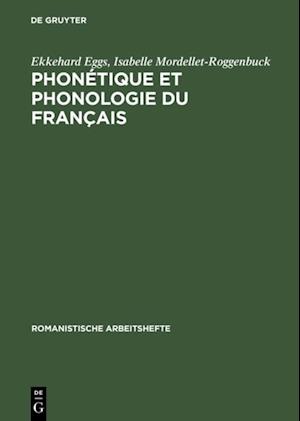 DE GRUYTER

Ekkehard Eggs, Isabelle Mordellet-Roggenbuck

PHONÉTIQUE ET PHONOLOGIE DU FRANÇAIS

ROMANISTISCHE ARBEITSHEFTE

DE
G